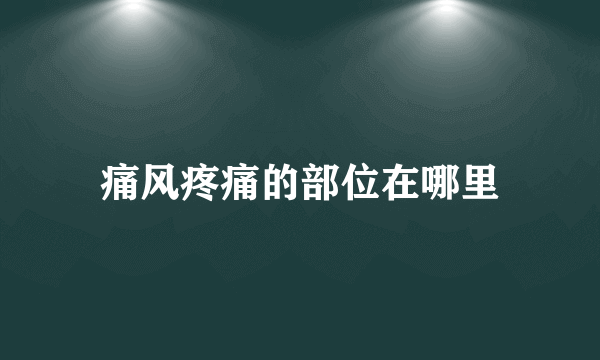 痛风疼痛的部位在哪里